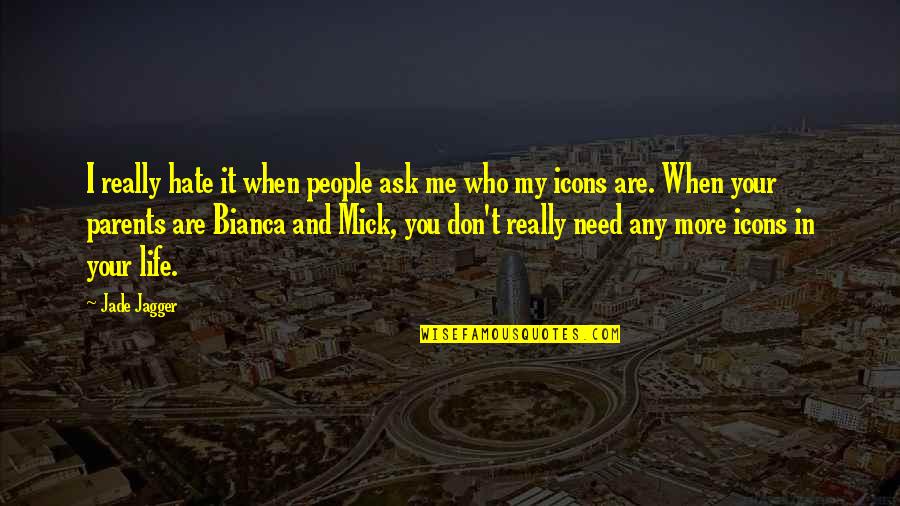 I really hate it when people ask me who my icons are. When your parents are Bianca and Mick, you don't really need any more icons in your life.

~ Jade Jagger

WISEFAMOUSQUOTES.COM